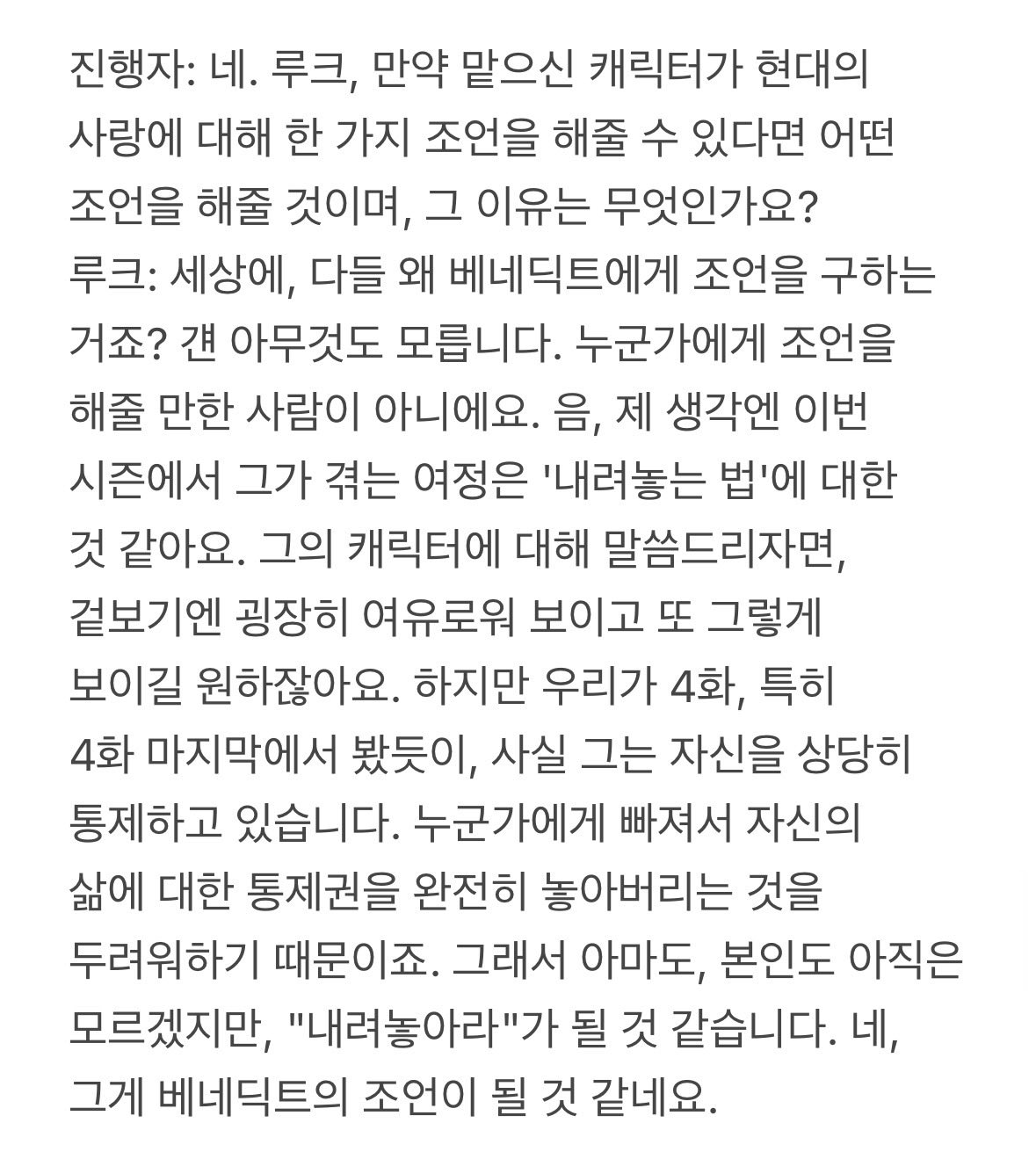 진행자: 네. 루크, 만약 맡으신 캐릭터가 현대의 사랑에 대해 한 가지 조언을 해줄 수 있다면 어떤 조언을 해줄 것이며, 그 이유는 무엇인가요?
루크: 세상에, 다들 왜 베네딕트에게 조언을 구하는 거죠? 걘 아무것도 모릅니다. 누군가에게 조언을 해줄 만한 사람이 아니에요. 음, 제 생각엔 이번 시즌에서 그가 겪는 여정은 '내려놓는 법'에 대한 것 같아요. 그의 캐릭터에 대해 말씀드리자면, 겉보기엔 굉장히 여유로워 보이고 또 그렇게 보이길 원하잖아요. 하지만 우리가 4화, 특히 4화 마지막에서 봤듯이, 사실 그는 자신을 상당히 통제하고 있습니다. 누군가에게 빠져서 자신의 삶에 대한 통제권을 완전히 놓아버리는 것을 두려워하기 때문이죠. 그래서 아마도, 본인도 아직은 모르겠지만, "내려놓아라"가 될 것 같습니다. 네, 그게 베네딕트의 조언이 될 것 같네요.